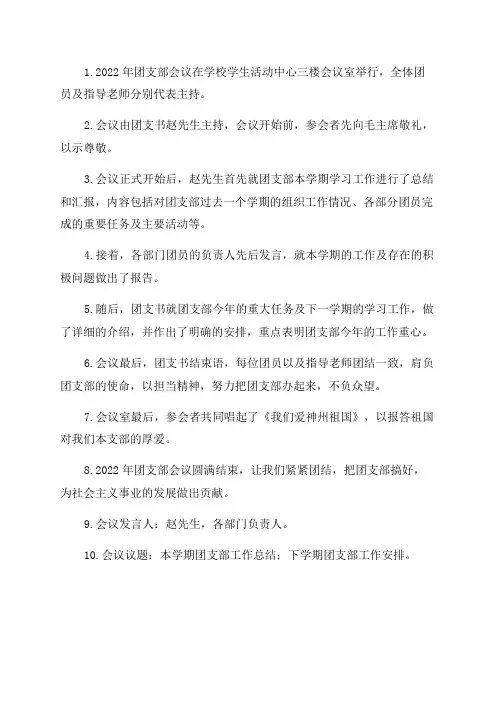 1. 2022 年团支部会议在学校学生活动中心三楼会议室举行，全体团员及指导老师分别代表主持。

2. 会议由团支书赵先生主持，会议开始前，参会者先向毛主席敬礼，以示尊敬。

3. 会议正式开始后，赵先生首先就团支部本学期学习工作进行了总结和汇报，内容包括对团支部过去一个学期的组织工作情况、各部分团员完成的重要任务及主要活动等。

4. 接着，各部门团员的负责人先后发言，就本学期的工作及存在的积极问题做出了报告。

5. 随后，团支书就团支部今年的重大任务及下一学期的学习工作，做了详细的介绍，并作出了明确的安排，重点表明团支部今年的工作重心。

6. 会议最后，团支书结束语，每位团员以及指导老师团结一致，肩负团支部的使命，以担当精神，努力把团支部办起来，不负众望。

7. 会议室最后，参会者共同唱起了《我们爱神州祖国》，以报答祖国对我们本支部的厚爱。

8. 2022 年团支部会议圆满结束，让我们紧紧团结，把团支部搞好，为社会主义事业的发展做出贡献。

9. 会议发言人：赵先生，各部门负责人。

10. 会议议题：本学期团支部工作总结；下学期团支部工作安排。